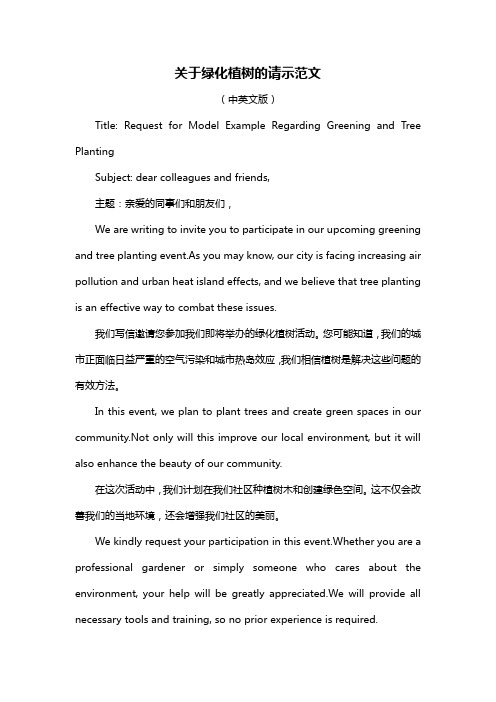 关于绿化植树的请示范文

（中英文版）

Title: Request for Model Example Regarding Greening and Tree Planting

Subject: dear colleagues and friends,

主题：亲爱的同事们和朋友们，

We are writing to invite you to participate in our upcoming greening and tree planting event.As you may know, our city is facing increasing air pollution and urban heat island effects, and we believe that tree planting is an effective way to combat these issues.

我们写信邀请您参加我们即将举办的绿化植树活动。您可能知道，我们的城市正面临日益严重的空气污染和城市热岛效应，我们相信植树是解决这些问题的有效方法。

In this event, we plan to plant trees and create green spaces in our community.Not only will this improve our local environment, but it will also enhance the beauty of our community.

在这次活动中，我们计划在我们社区种植树木和创建绿色空间。这不仅会改善我们的当地环境，还会增强我们社区的美丽。

We kindly request your participation in this event.Whether you are a professional gardener or simply someone who cares about the environment, your help will be greatly appreciated.We will provide all necessary tools and training, so no prior experience is required.